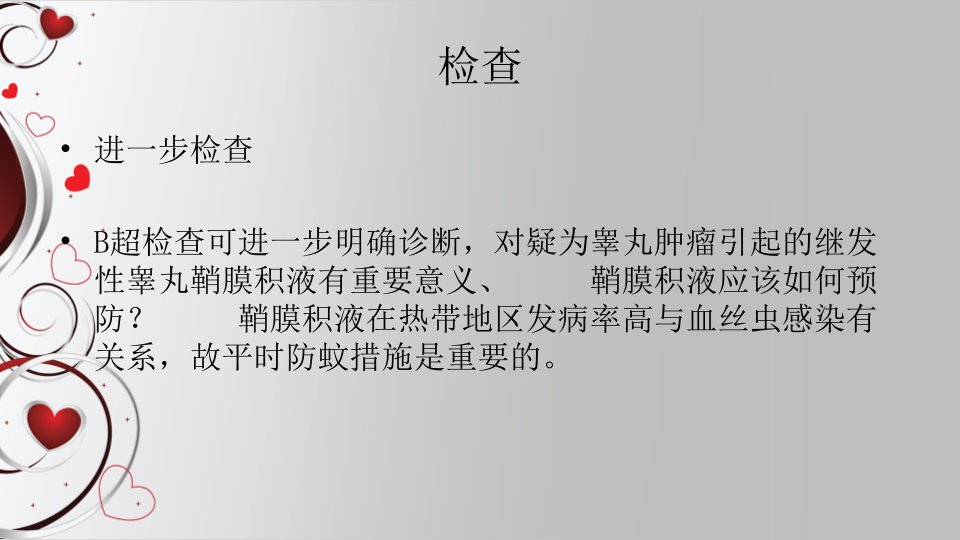 检查

• 进一步检查

• B超检查可进一步明确诊断，对疑为睾丸肿瘤引起的继发性睾丸鞘膜积液有重要意义、 鞘膜积液应该如何预防？ 鞘膜积液在热带地区发病率高与血丝虫感染有关系，故平时防蚊措施是重要的。